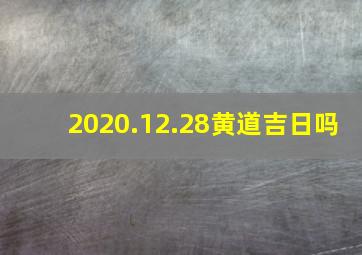 2020.12.28黄道吉日吗